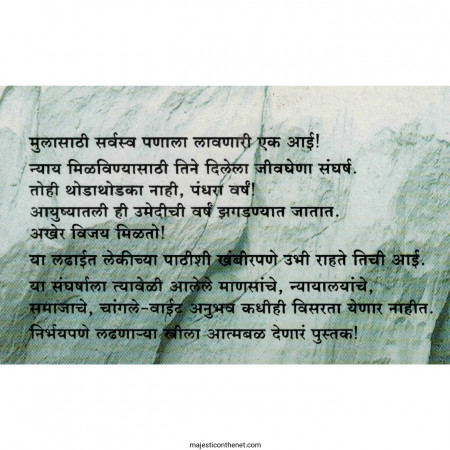 मुलासाठी सर्वस्व पणाला लावणारी एक आई!
न्याय मिळविण्यासाठी तिने दिलेला जीवघेणा संघर्ष.
तोही थोडाथोडका नाही, पंधरा वर्षं!
आयुष्यातली ही उमेदीची वर्षं झगडण्यात जातात.
अखेर विजय मिळतो!

या लढाईत लेकीच्या पाठीशी खंबीरपणे उभी राहते तिची आई.

या संघर्षाला त्यावेळी आलेले माणसांचे, न्यायालयांचे, समाजाचे, चांगले-वाईट अनुभव कधीही विसरता येणार नाहीत.

निर्भयपणे लढणाऱ्या स्त्रीला आत्मबळ देणारं पुस्तक!

majesticonthenet.com